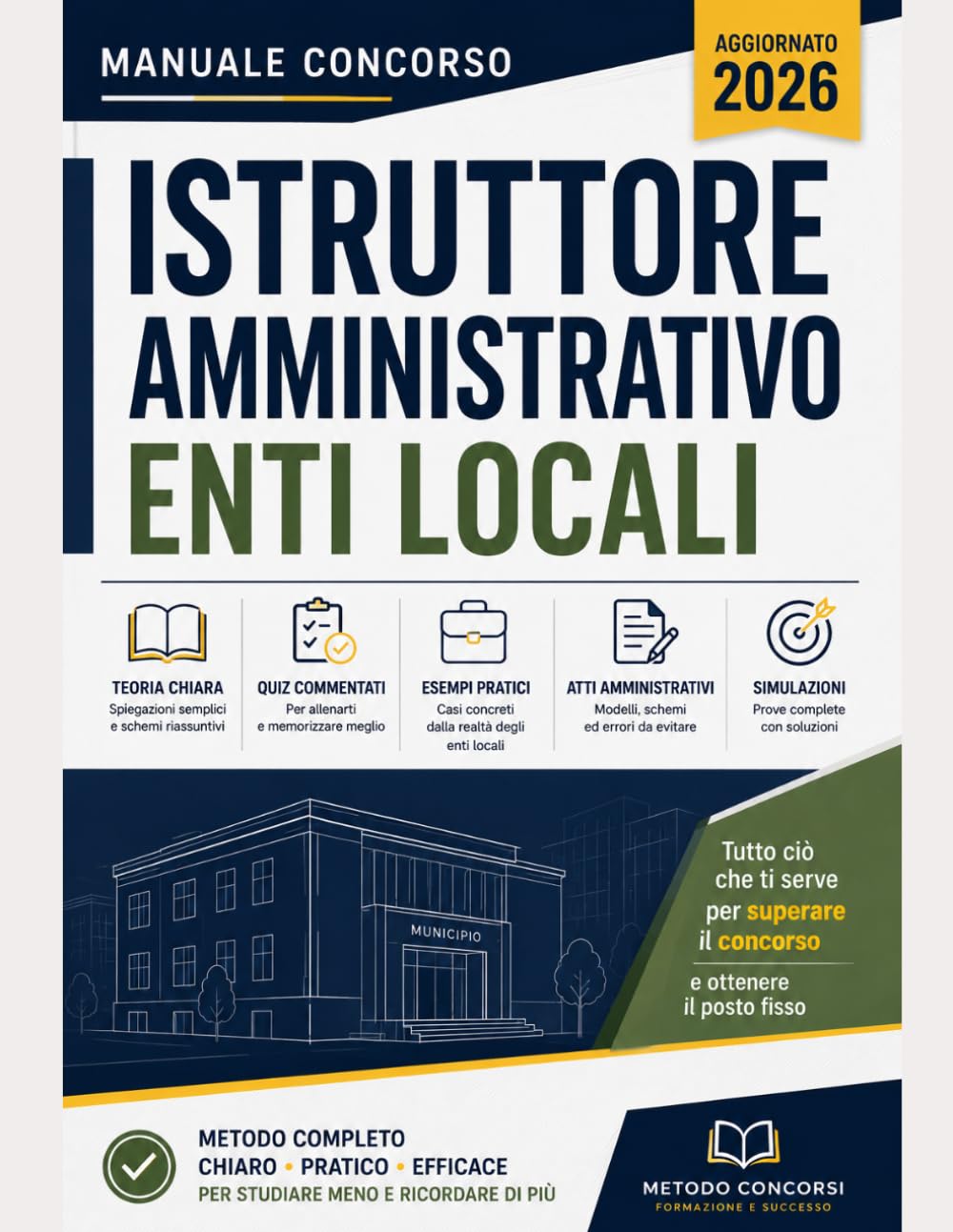 MANUALE CONCORSO

AGGIORNATO 2026

ISTRUTTORE AMMINISTRATIVO ENTI LOCALI

TEORIA CHIARA
Spiegazioni semplici e schemi riassuntivi

QUIZ COMMENTATI
Per allenarti e memorizzare meglio

ESEMPI PRATICI
Casi concreti dalla realtà degli enti locali

ATTI AMMINISTRATIVI
Modelli, schemi ed errori da evitare

SIMULAZIONI
Prove complete con soluzioni

MUNICIPIO

Tutto ciò che ti serve per superare il concorso

e ottenere il posto fisso

METODO COMPLETO
CHIARO • PRATICO • EFFICACE
PER STUDIARE MENO E RICORDARE DI PIÙ

METODO CONCORSI
FORMAZIONE E SUCCESSO